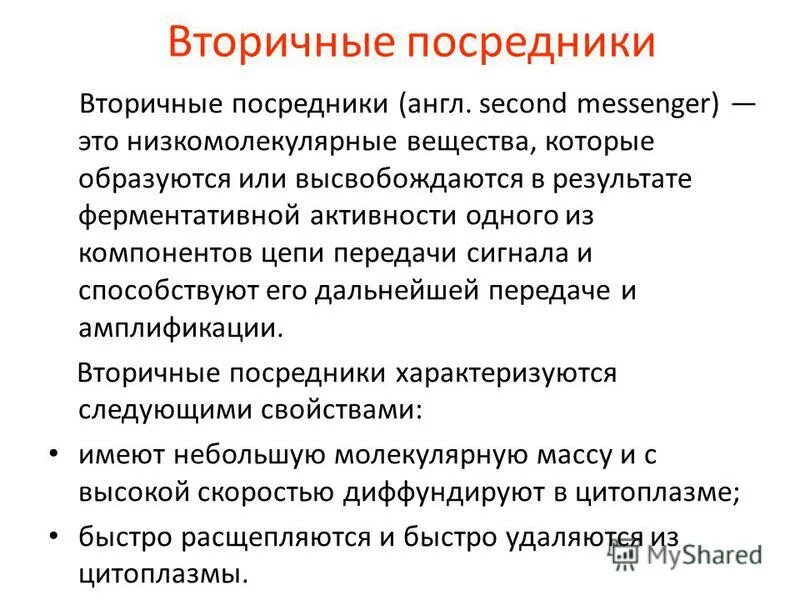 Вторичные посредники

Вторичные посредники (англ. second messenger) — это низкомолекулярные вещества, которые образуются или высвобождаются в результате ферментативной активности одного из компонентов цепи передачи сигнала и способствуют его дальнейшей передаче и амплификации.

Вторичные посредники характеризуются следующими свойствами:

• имеют небольшую молекулярную массу и с высокой скоростью диффундируют в цитоплазме;
• быстро расщепляются и быстро удаляются из цитоплазмы.

MyShared